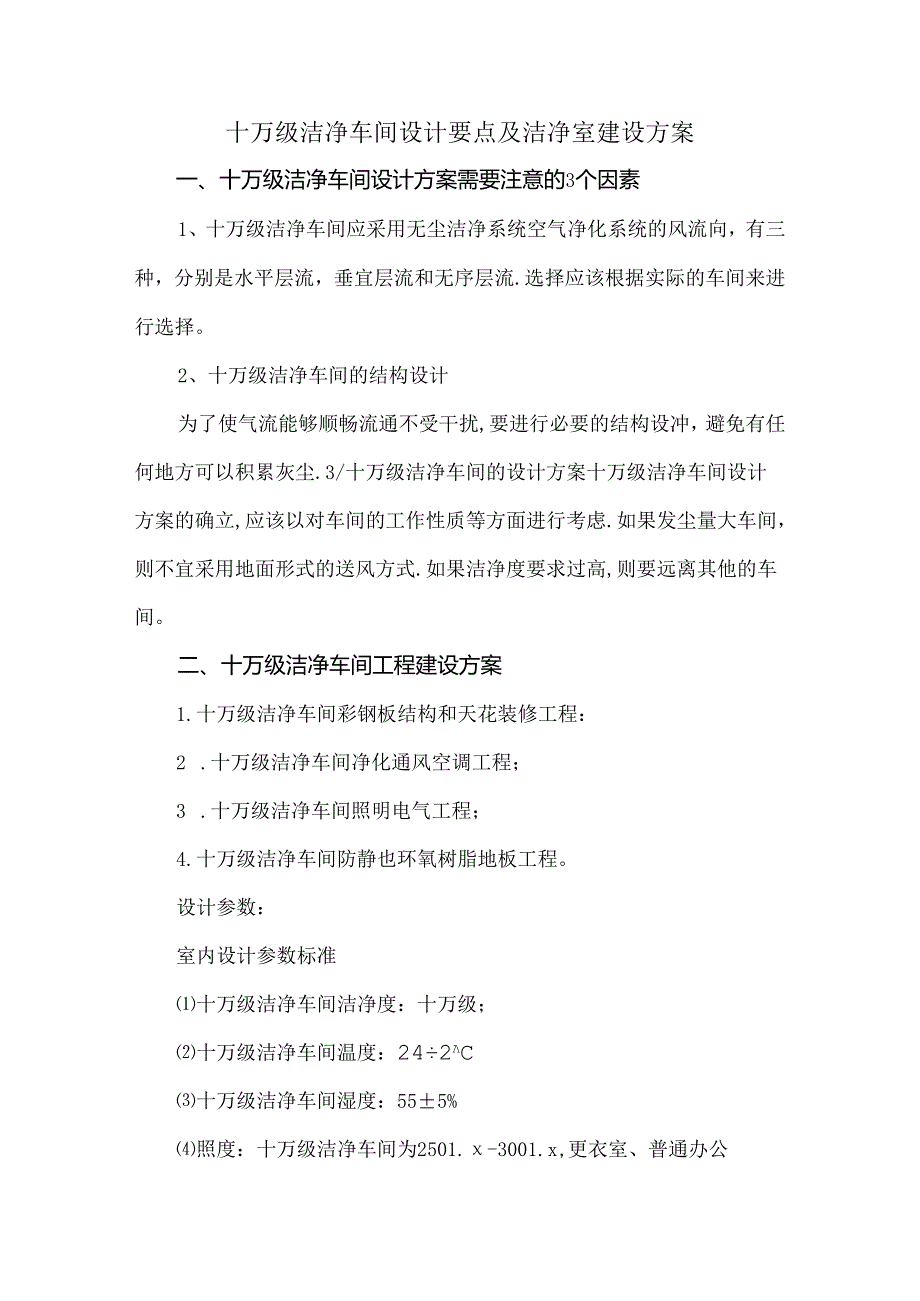 十万级洁净车间设计要点及洁净室建设方案

一、十万级洁净车间设计方案需要注意的3个因素

1、十万级洁净车间应采用无尘洁净系统空气净化系统的风流向，有三种，分别是水平层流，垂宜层流和无序层流.选择应该根据实际的车间来进行选择。

2、十万级洁净车间的结构设计

为了使气流能够顺畅流通不受干扰,要进行必要的结构设冲，避免有任何地方可以积累灰尘.3/十万级洁净车间的设计方案十万级洁净车间设计方案的确立,应该以对车间的工作性质等方面进行考虑.如果发尘量大车间，则不宜采用地面形式的送风方式.如果洁净度要求过高,则要远离其他的车间。

二、十万级洁净车间工程建设方案

1.十万级洁净车间彩钢板结构和天花装修工程：

2 .十万级洁净车间净化通风空调工程；

3 .十万级洁净车间照明电气工程；

4.十万级洁净车间防静也环氧树脂地板工程。

设计参数：

室内设计参数标准

⑴十万级洁净车间洁净度：十万级；

⑵十万级洁净车间温度：24÷2^C

⑶十万级洁净车间湿度：55±5%

⑷照度：十万级洁净车间为2501.x-3001.x,更衣室、普通办公